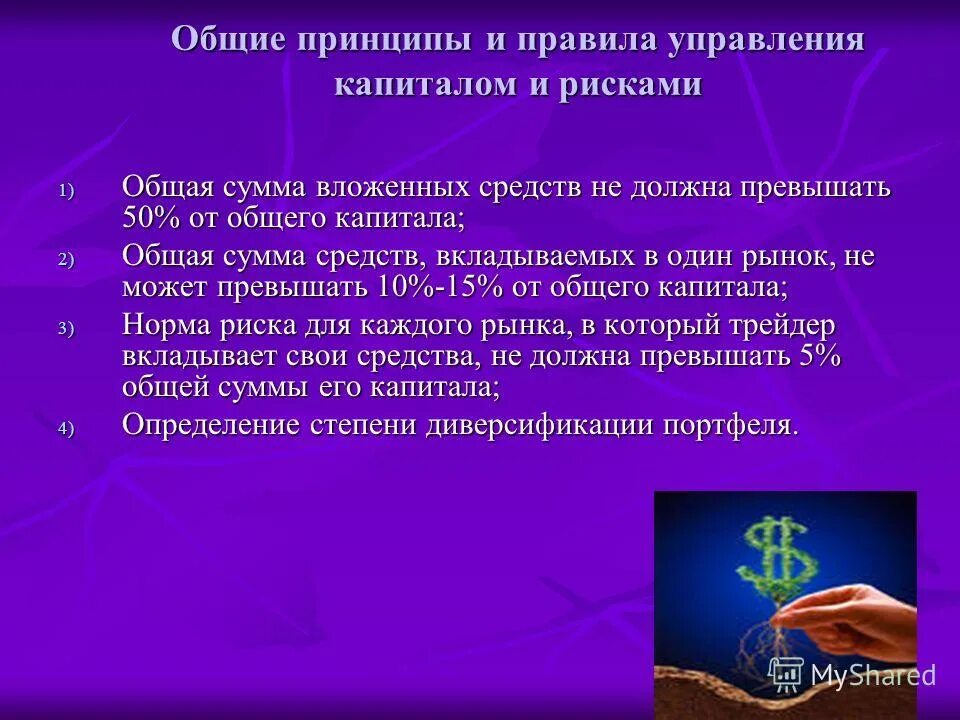 Общие принципы и правила управления капиталом и рисками

1) Общая сумма вложенных средств не должна превышать 50% от общего капитала;
2) Общая сумма средств, вкладываемых в один рынок, не может превышать 10%-15% от общего капитала;
3) Норма риска для каждого рынка, в который трейдер вкладывает свои средства, не должна превышать 5% общей суммы его капитала;
4) Определение степени диверсификации портфеля.

MyShared